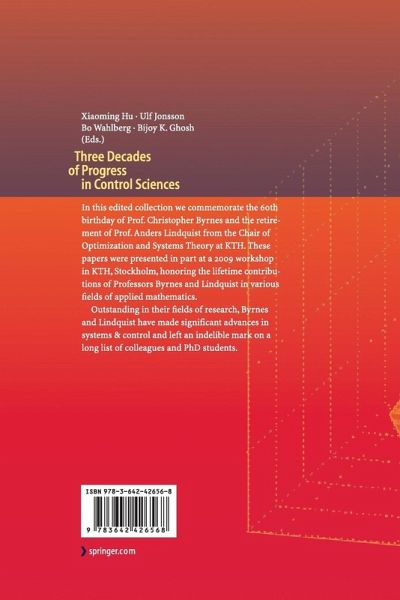 Xiaoming Hu · Ulf Jonsson
Bo Wahlberg · Bijoy K. Ghosh
(Eds.)

Three Decades
of Progress
in Control Sciences

In this edited collection we commemorate the 60th birthday of Prof. Christopher Byrnes and the retirement of Prof. Anders Lindquist from the Chair of Optimization and Systems Theory at KTH. These papers were presented in part at a 2009 workshop in KTH, Stockholm, honoring the lifetime contributions of Professors Byrnes and Lindquist in various fields of applied mathematics.

Outstanding in their fields of research, Byrnes and Lindquist have made significant advances in systems & control and left an indelible mark on a long list of colleagues and PhD students.

ISBN 978-3-642-42656-8

9 783642 426568

springer.com